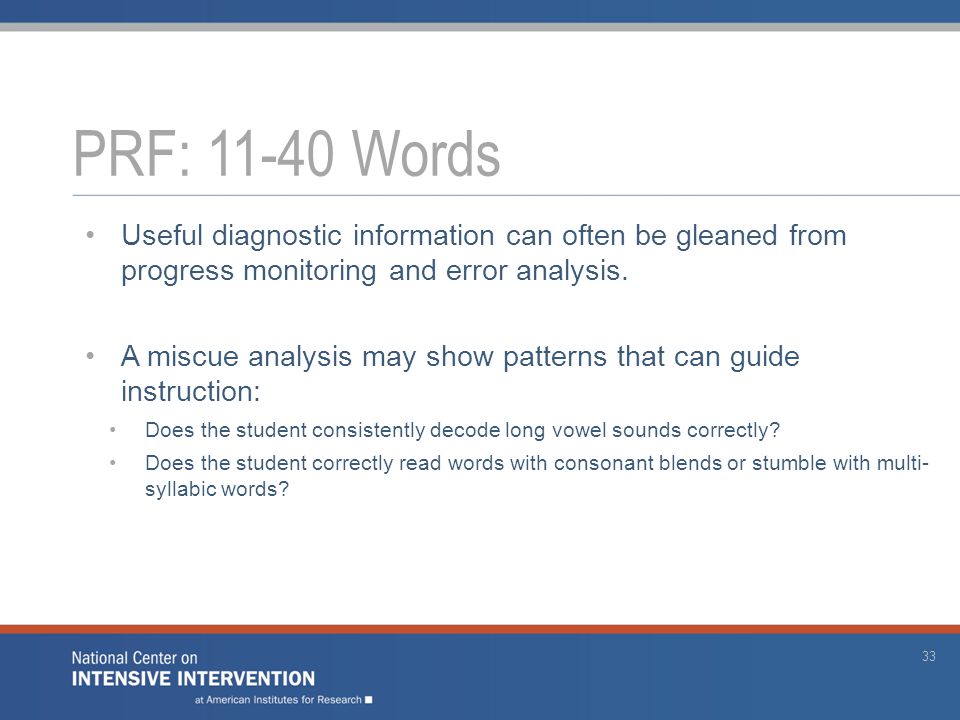 PRF: 11-40 Words

• Useful diagnostic information can often be gleaned from progress monitoring and error analysis.

• A miscue analysis may show patterns that can guide instruction:

• Does the student consistently decode long vowel sounds correctly?

• Does the student correctly read words with consonant blends or stumble with multi-syllabic words?

National Center on
INTENSIVE INTERVENTION
at American Institutes for Research

33